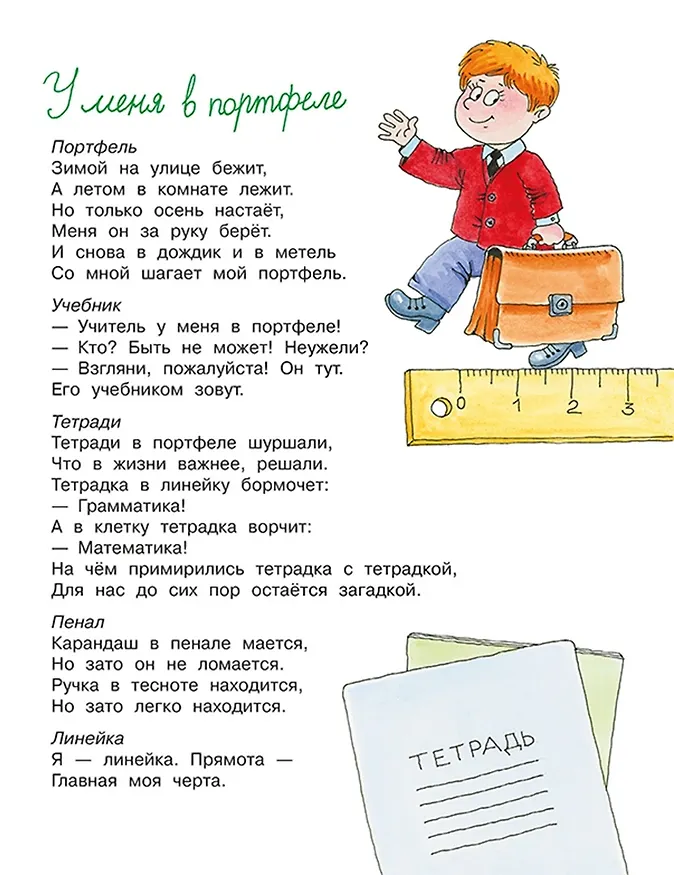 У меня в портфеле

Портфель
Зимой на улице бежит,
А летом в комнате лежит.
Но только осень настаёт,
Меня он за руку берёт.
И снова в дождик и в метель
Со мной шагает мой портфель.

Учебник
— Учитель у меня в портфеле!
— Кто? Быть не может! Неужели?
— Взгляни, пожалуйста! Он тут.
Его учебником зовут.

Тетради
Тетради в портфеле шуршали,
Что в жизни важнее, решали.
Тетрадка в линейку бормочет:
— Грамматика!
А в клетку тетрадка ворчит:
— Математика!
На чём примирились тетрадка с тетрадкой,
Для нас до сих пор остаётся загадкой.

Пенал
Карандаш в пенале мается,
Но зато он не ломается.
Ручка в тесноте находится,
Но зато легко находится.

Линейка
Я — линейка. Прямота —
Главная моя черта.

0 1 2 3

ТЕТРАДЬ